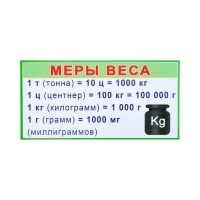 МЕРЫ ВЕСА

1 т (тонна) = 10 ц = 1000 кг

1 ц (центнер) = 100 кг = 100 000 г

1 кг (килограмм) = 1 000 г

1 г (грамм) = 1000 мг (миллиграммов)

Kg